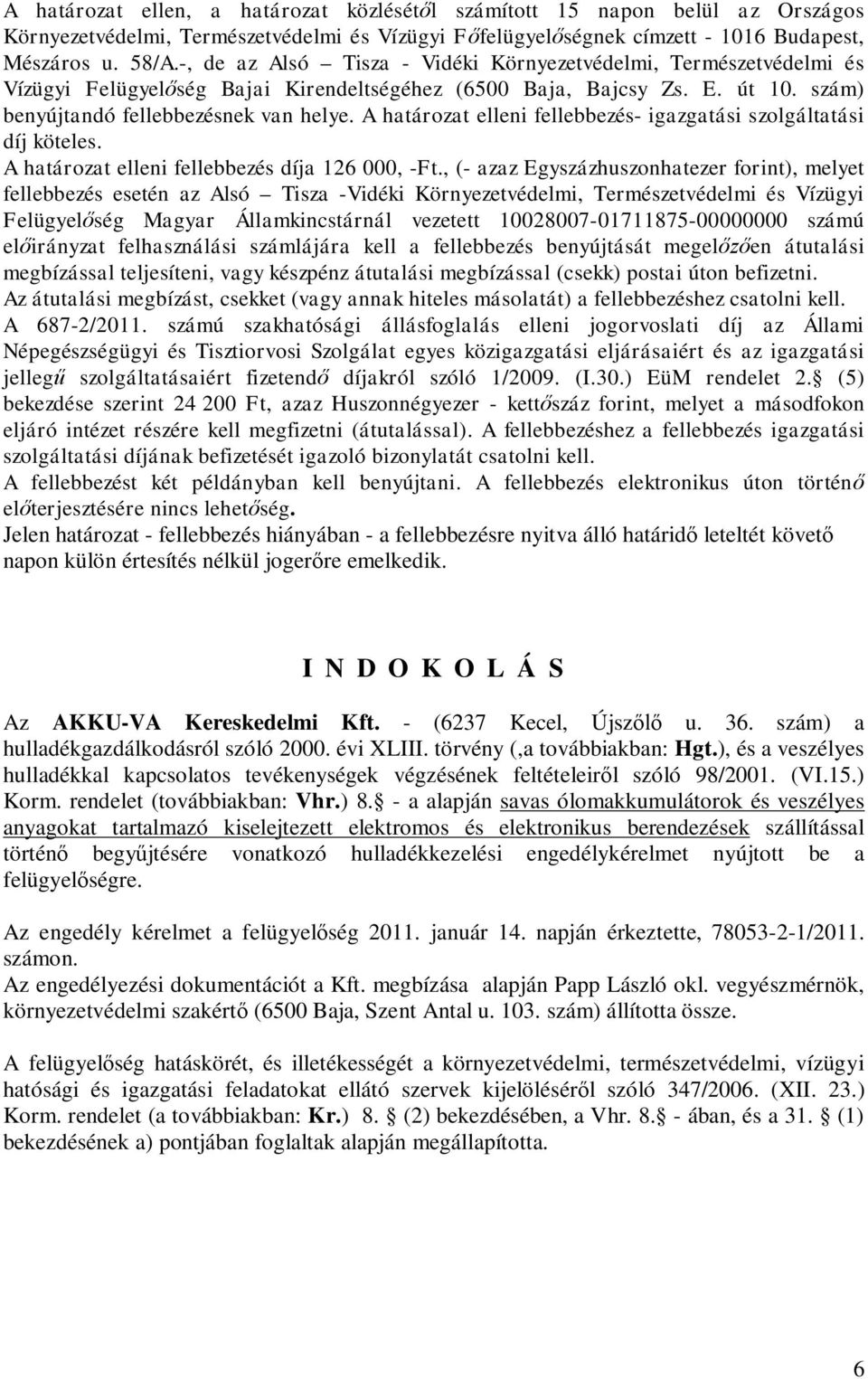 A határozat ellen, a határozat közlésétől számított 15 napon belül az Országos Környezetvédelmi, Természetvédelmi és Vízügyi Főfelügyelőségnek címzett - 1016 Budapest, Mészáros u. 58/A.-, de az Alsó – Tisza - Vidéki Környezetvédelmi, Természetvédelmi és Vízügyi Felügyelőség Bajai Kirendeltségéhez (6500 Baja, Bajcsy Zs. E. út 10. szám) benyújtandó fellebbezésnek van helye. A határozat elleni fellebbezés- igazgatási szolgáltatási díj köteles.
A határozat elleni fellebbezés díja 126 000, -Ft., (- azaz Egyszázhuszonhatezer forint), melyet fellebbezés esetén az Alsó – Tisza -Vidéki Környezetvédelmi, Természetvédelmi és Vízügyi Felügyelőség Magyar Államkincstárnál vezetett 10028007-01711875-00000000 számú előirányzat felhasználási számlájára kell a fellebbezés benyújtását megelőzően átutalási megbízással teljesíteni, vagy készpénz átutalási megbízással (csekk) postai úton befizetni.
Az átutalási megbízást, csekket (vagy annak hiteles másolatát) a fellebbezéshez csatolni kell.
A 687-2/2011. számú szakhatósági állásfoglalás elleni jogorvoslati díj az Állami Népegészségügyi és Tisztiorvosi Szolgálat egyes közigazgatási eljárásaiért és az igazgatási jellegű szolgáltatásaiért fizetendő díjakról szóló 1/2009. (I.30.) EüM rendelet 2. (5) bekezdése szerint 24 200 Ft, azaz Huszonnégyezer - kettőszáz forint, melyet a másodfokon eljáró intézet részére kell megfizetni (átutalással). A fellebbezéshez a fellebbezés igazgatási szolgáltatási díjának befizetését igazoló bizonylatát csatolni kell.
A fellebbezést két példányban kell benyújtani. A fellebbezés elektronikus úton történő előterjesztésére nincs lehetőség.
Jelen határozat - fellebbezés hiányában - a fellebbezésre nyitva álló határidő leteltét követő napon külön értesítés nélkül jogerőre emelkedik.

I N D O K O L Á S

Az AKKU-VA Kereskedelmi Kft. - (6237 Kecel, Újszőlő u. 36. szám) a hulladékgazdálkodásról szóló 2000. évi XLIII. törvény (,a továbbiakban: Hgt.), és a veszélyes hulladékkal kapcsolatos tevékenységek végzésének feltételeiről szóló 98/2001. (VI.15.) Korm. rendelet (továbbiakban: Vhr.) 8. - a alapján savas ólomakkumulátorok és veszélyes anyagokat tartalmazó kiselejtezett elektromos és elektronikus berendezések szállítással történő begyűjtésére vonatkozó hulladékkezelési engedélykérelmet nyújtott be a felügyelőségre.

Az engedély kérelmet a felügyelőség 2011. január 14. napján érkeztette, 78053-2-1/2011. számon.
Az engedélyezési dokumentációt a Kft. megbízása alapján Papp László okl. vegyészmérnök, környezetvédelmi szakértő (6500 Baja, Szent Antal u. 103. szám) állította össze.

A felügyelőség hatáskörét, és illetékességét a környezetvédelmi, természetvédelmi, vízügyi hatósági és igazgatási feladatokat ellátó szervek kijelöléséről szóló 347/2006. (XII. 23.) Korm. rendelet (a továbbiakban: Kr.) 8. (2) bekezdésében, a Vhr. 8. - ában, és a 31. (1) bekezdésének a) pontjában foglaltak alapján megállapította.

6